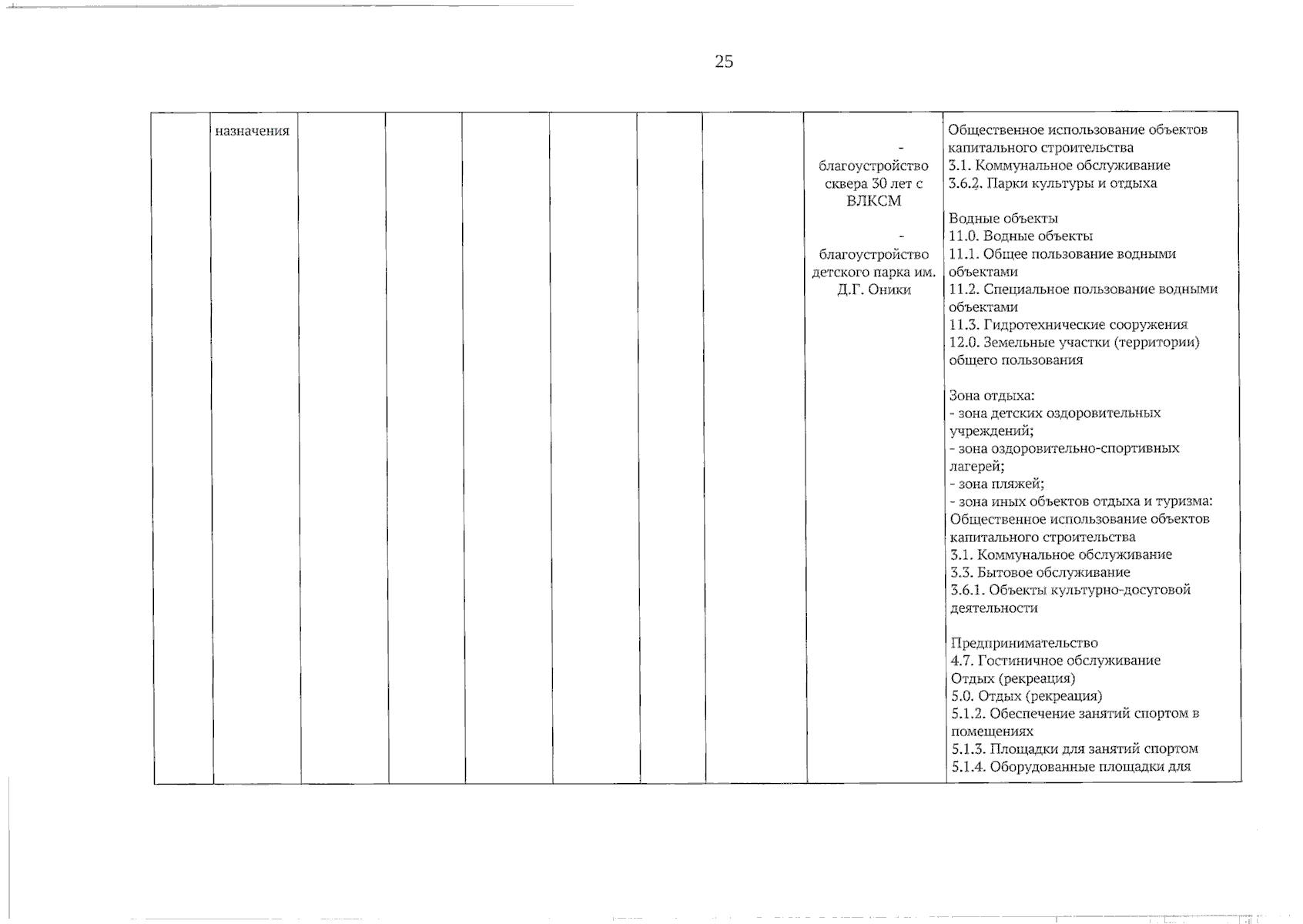 25

|  |  |  |  |  |  |  |  |  |  |
|---|---|---|---|---|---|---|---|---|---|
|  | назначения |  |  |  |  |  |  | - благоустройство сквера 30 лет с ВЛКСМ<br><br>- благоустройство детского парка им. Д.Г. Оники | Общественное использование объектов капитального строительства<br>3.1. Коммунальное обслуживание<br>3.6.2. Парки культуры и отдыха<br><br>Водные объекты<br>11.0. Водные объекты<br>11.1. Общее пользование водными объектами<br>11.2. Специальное пользование водными объектами<br>11.3. Гидротехнические сооружения<br>12.0. Земельные участки (территории) общего пользования<br><br>Зона отдыха:<br>- зона детских оздоровительных учреждений;<br>- зона оздоровительно-спортивных лагерей;<br>- зона пляжей;<br>- зона иных объектов отдыха и туризма:<br>Общественное использование объектов капитального строительства<br>3.1. Коммунальное обслуживание<br>3.3. Бытовое обслуживание<br>3.6.1. Объекты культурно-досуговой деятельности<br><br>Предпринимательство<br>4.7. Гостиничное обслуживание<br>Отдых (рекреация)<br>5.0. Отдых (рекреация)<br>5.1.2. Обеспечение занятий спортом в помещениях<br>5.1.3. Площадки для занятий спортом<br>5.1.4. Оборудованные площадки для |